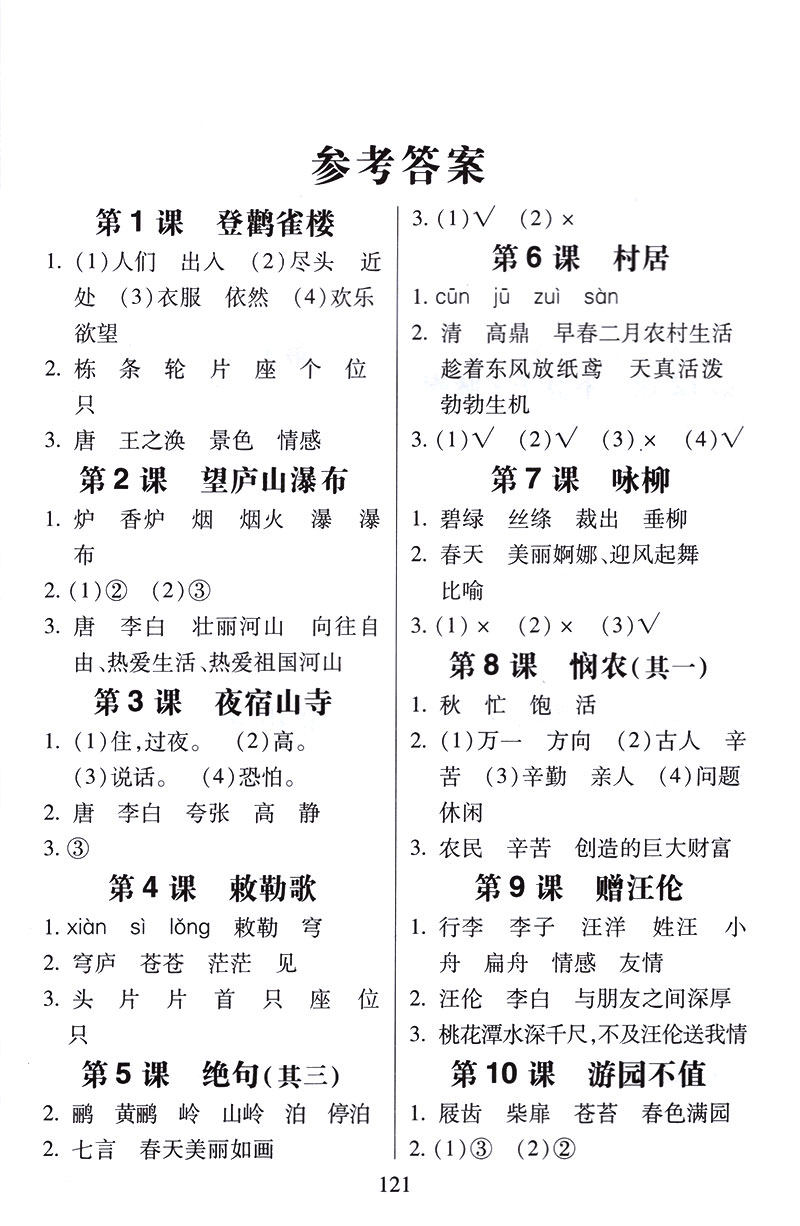 参考答案

第1课 登鹳雀楼

1. (1)人们 出入 (2)尽头 近处 (3)衣服 依然 (4)欢乐 欲望

2. 栋 条 轮 片 座 个 位 只

3. 唐 王之涣 景色 情感

第2课 望庐山瀑布

1. 炉 香炉 烟 烟火 瀑 瀑布

2. (1)② (2)③

3. 唐 李白 壮丽河山 向往自由、热爱生活、热爱祖国河山

第3课 夜宿山寺

1. (1)住,过夜。 (2)高。 (3)说话。 (4)恐怕。

2. 唐 李白 夸张 高 静

3. ③

第4课 敕勒歌

1. xiàn sì lǒng 敕勒 穹

2. 穹庐 苍苍 茫茫 见

3. 头 片 片 首 只 座 位 只

第5课 绝句(其三)

2. 鹂 黄鹂 岭 山岭 泊 停泊

2. 七言 春天美丽如画

3. (1)√ (2)×

第6课 村居

1. cūn jū zuì sàn

2. 清 高鼎 早春二月农村生活 趁着东风放纸鸢 天真活泼 勃勃生机

3. (1)√ (2)√ (3)× (4)√

第7课 咏柳

1. 碧绿 丝绦 裁出 垂柳

2. 春天 美丽婀娜、迎风起舞 比喻

3. (1)× (2)× (3)√

第8课 悯农(其一)

1. 秋 忙 饱 活

2. (1)万一 方向 (2)古人 辛苦 (3)辛勤 亲人 (4)问题 休闲

3. 农民 辛苦 创造的巨大财富

第9课 赠汪伦

1. 行李 李子 汪洋 姓汪 小舟 扁舟 情感 友情

2. 汪伦 李白 与朋友之间深厚

3. 桃花潭水深千尺,不及汪伦送我情

第10课 游园不值

1. 屐齿 柴扉 苍苔 春色满园

2. (1)③ (2)②

121